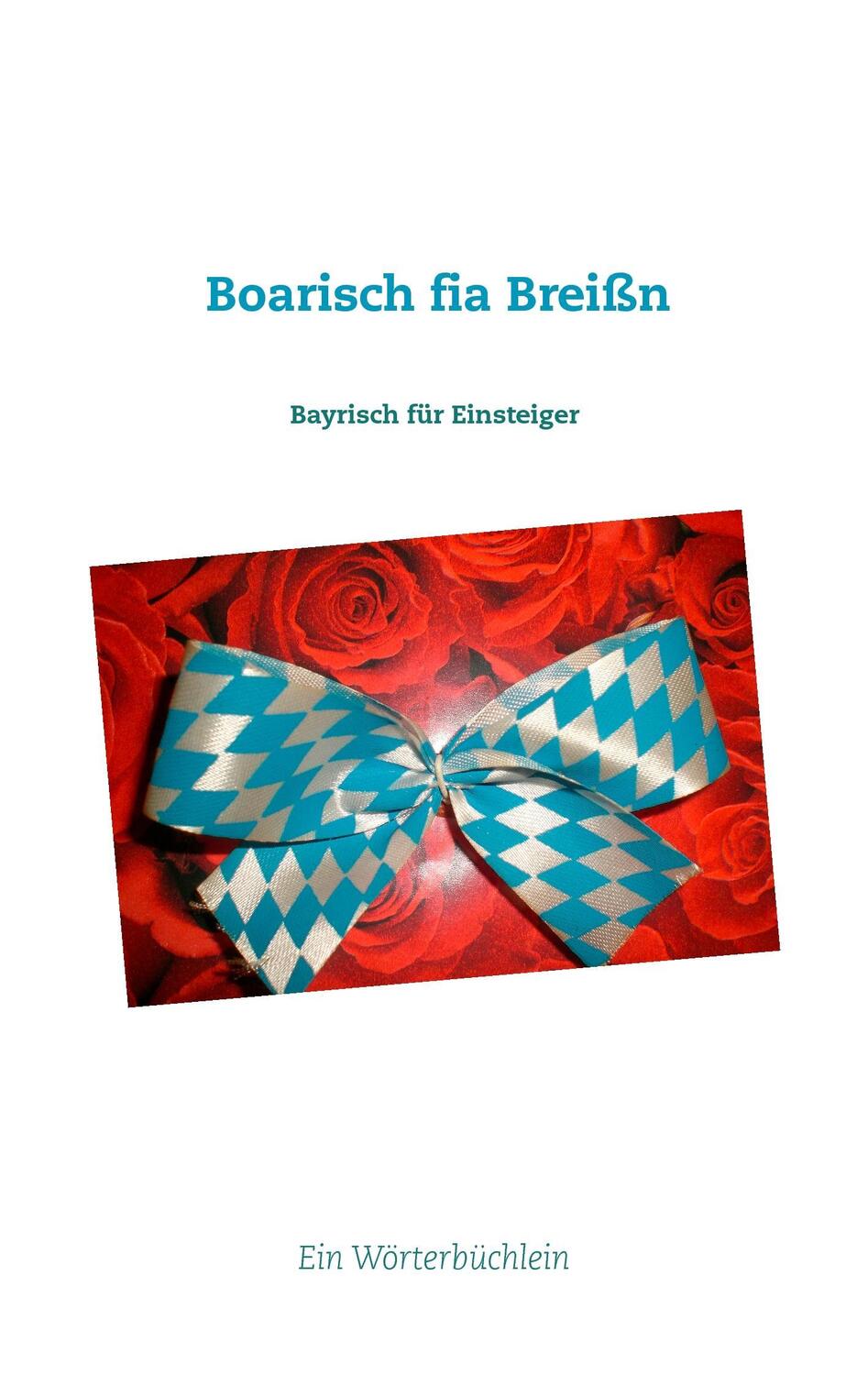 Boarisch fia Breißn

Bayrisch für Einsteiger

Ein Wörterbüchlein